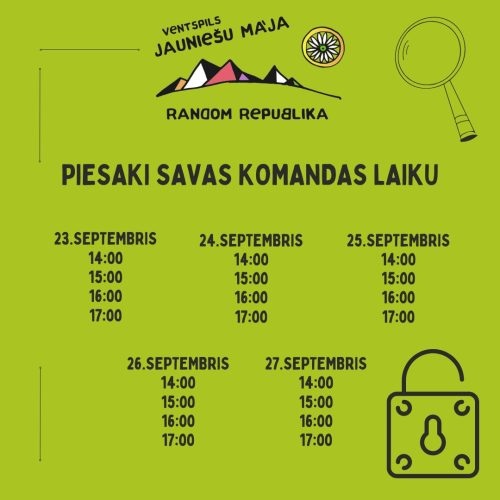 VENTSPILS
JAUNIEŠU MĀJA

RANDOM REPUBLIKA

PIESAKI SAVAS KOMANDAS LAIKU

23.SEPTEMBRIS
14:00
15:00
16:00
17:00

24.SEPTEMBRIS
14:00
15:00
16:00
17:00

25.SEPTEMBRIS
14:00
15:00
16:00
17:00

26.SEPTEMBRIS
14:00
15:00
16:00
17:00

27.SEPTEMBRIS
14:00
15:00
16:00
17:00